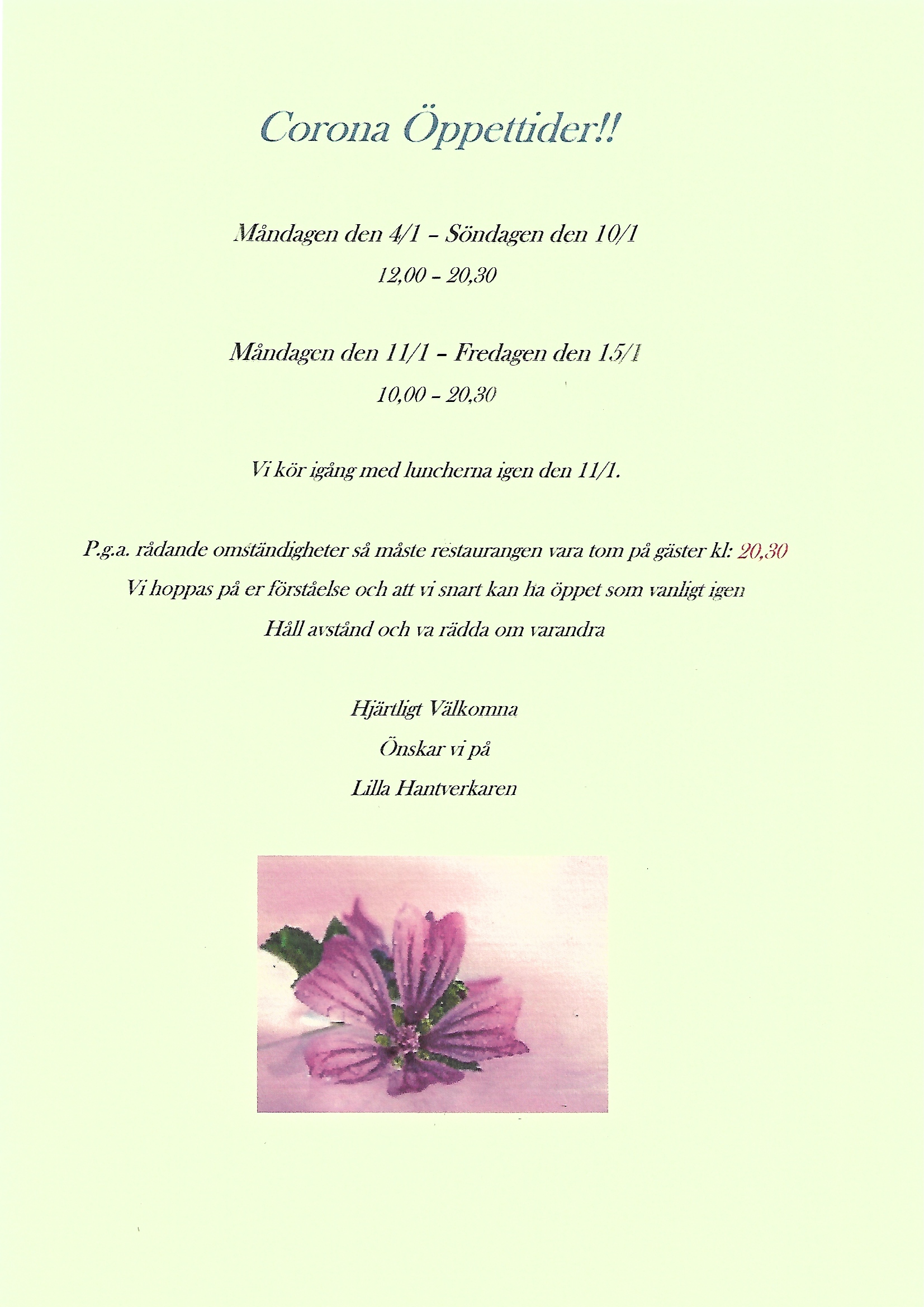 Corona Öppettider!!

Måndagen den 4/1 – Söndagen den 10/1

12,00 – 20,30

Måndagen den 11/1 – Fredagen den 15/1

10,00 – 20,30

Vi kör igång med luncherna igen den 11/1.

P.g.a. rådande omständigheter så måste restaurangen vara tom på gäster kl: 20,30

Vi hoppas på er förståelse och att vi snart kan ha öppet som vanligt igen

Håll avstånd och va rädda om varandra

Hjärtligt Välkomna

Önskar vi på

Lilla Hantverkaren